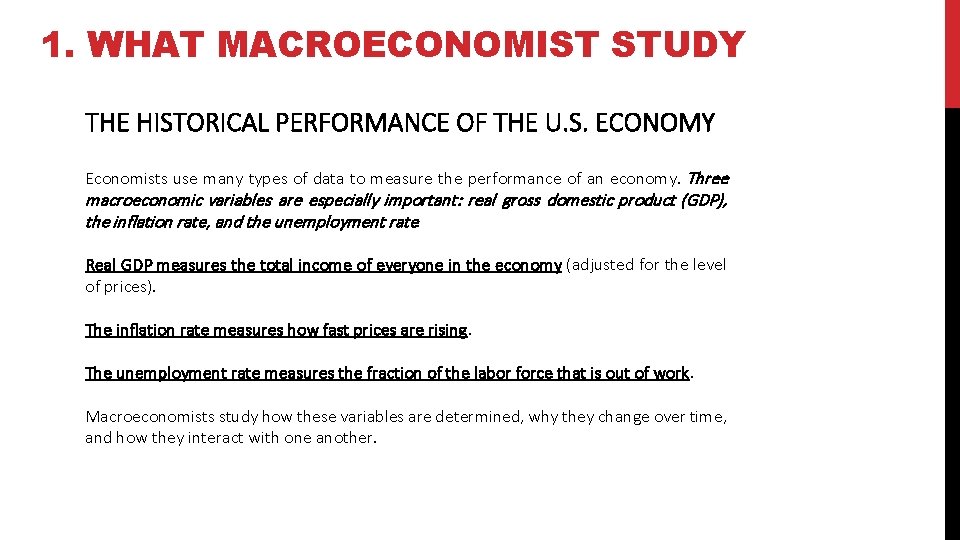 1. WHAT MACROECONOMIST STUDY

THE HISTORICAL PERFORMANCE OF THE U.S. ECONOMY

Economists use many types of data to measure the performance of an economy. Three macroeconomic variables are especially important: real gross domestic product (GDP), the inflation rate, and the unemployment rate

Real GDP measures the total income of everyone in the economy (adjusted for the level of prices).

The inflation rate measures how fast prices are rising.

The unemployment rate measures the fraction of the labor force that is out of work.

Macroeconomists study how these variables are determined, why they change over time, and how they interact with one another.